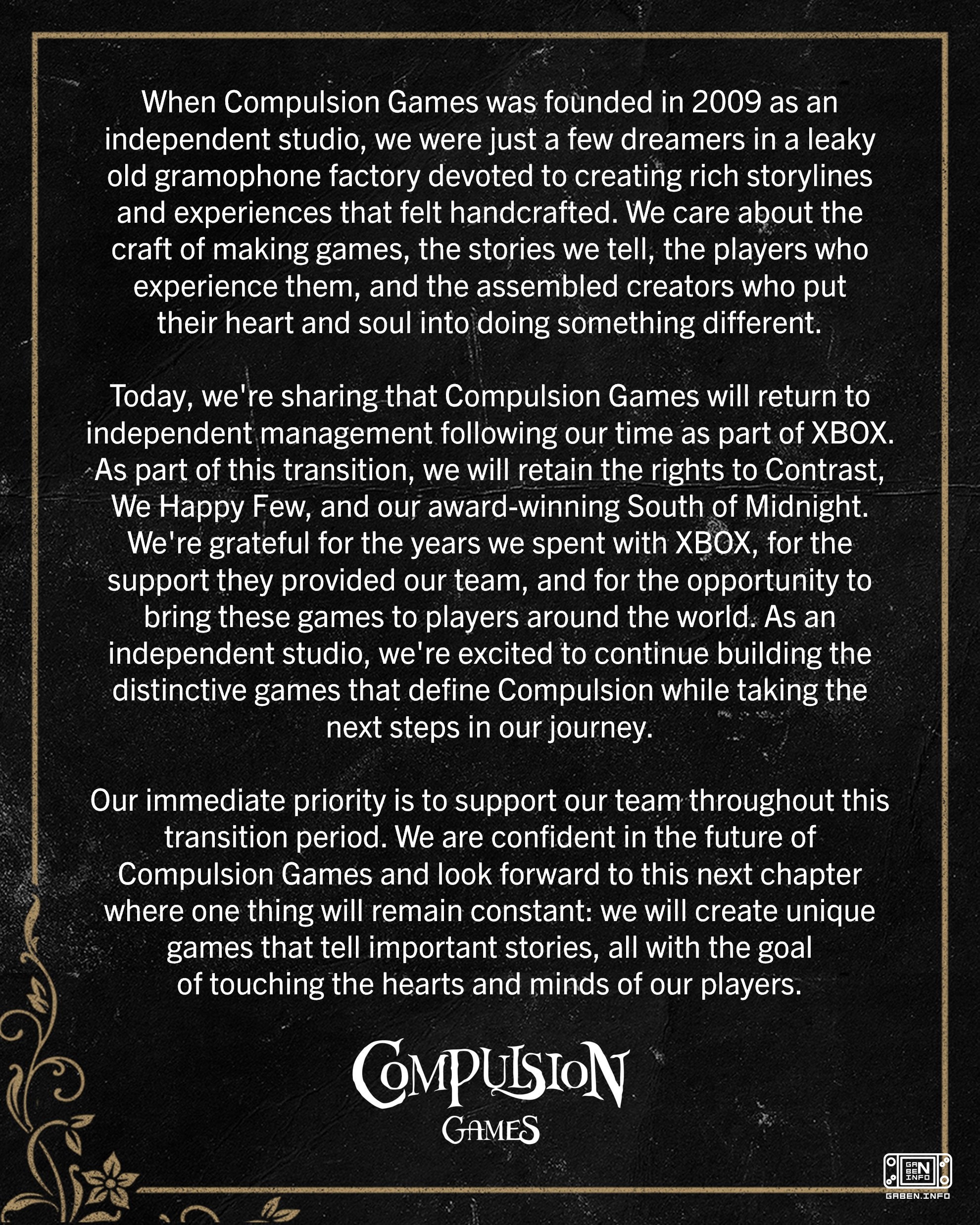 When Compulsion Games was founded in 2009 as an independent studio, we were just a few dreamers in a leaky old gramophone factory devoted to creating rich storylines and experiences that felt handcrafted. We care about the craft of making games, the stories we tell, the players who experience them, and the assembled creators who put their heart and soul into doing something different.

Today, we're sharing that Compulsion Games will return to independent management following our time as part of XBOX. As part of this transition, we will retain the rights to Contrast, We Happy Few, and our award-winning South of Midnight. We're grateful for the years we spent with XBOX, for the support they provided our team, and for the opportunity to bring these games to players around the world. As an independent studio, we're excited to continue building the distinctive games that define Compulsion while taking the next steps in our journey.

Our immediate priority is to support our team throughout this transition period. We are confident in the future of Compulsion Games and look forward to this next chapter where one thing will remain constant: we will create unique games that tell important stories, all with the goal of touching the hearts and minds of our players.

COMPULSION
GAMES

GABEN.INFO